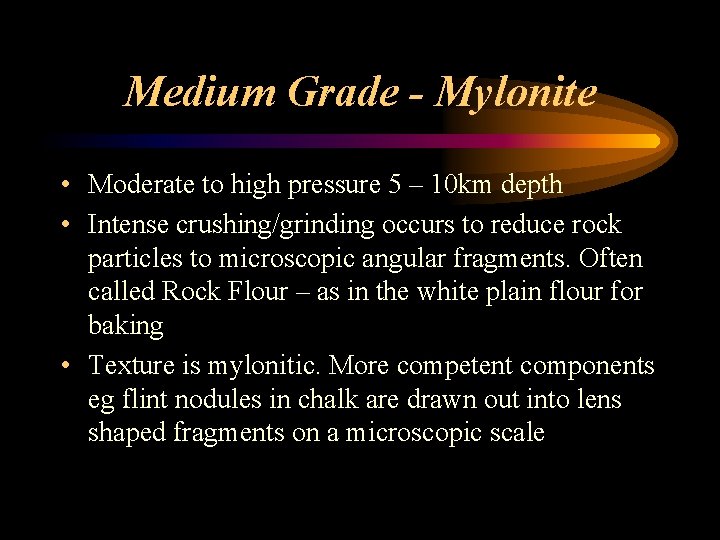 Medium Grade - Mylonite

• Moderate to high pressure 5 – 10km depth
• Intense crushing/grinding occurs to reduce rock particles to microscopic angular fragments. Often called Rock Flour – as in the white plain flour for baking
• Texture is mylonitic. More competent components eg flint nodules in chalk are drawn out into lens shaped fragments on a microscopic scale